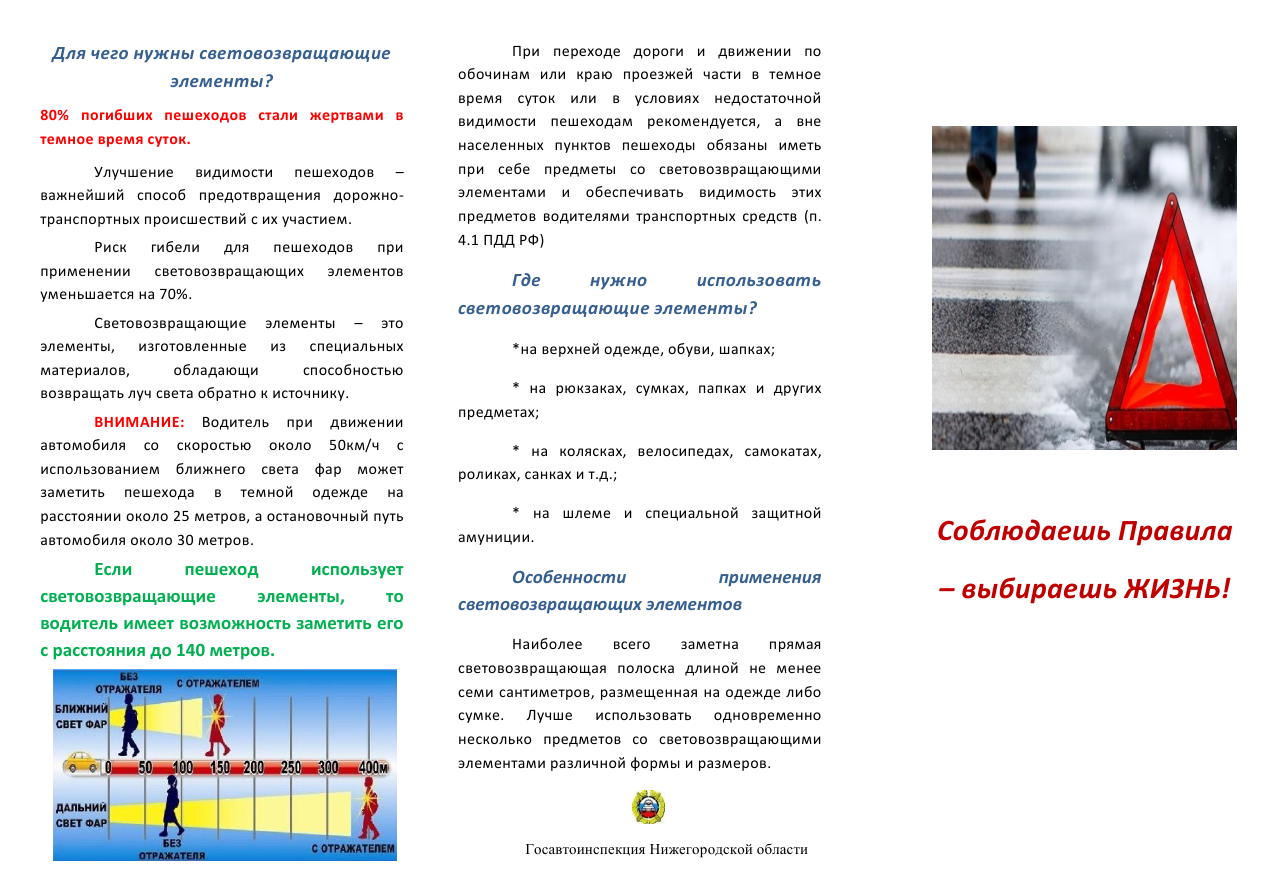 Для чего нужны световозвращающие элементы?

80% погибших пешеходов стали жертвами в темное время суток.

Улучшение видимости пешеходов – важнейший способ предотвращения дорожно-транспортных происшествий с их участием.

Риск гибели для пешеходов при применении световозвращающих элементов уменьшается на 70%.

Световозвращающие элементы – это элементы, изготовленные из специальных материалов, обладающи способностью возвращать луч света обратно к источнику.

ВНИМАНИЕ: Водитель при движении автомобиля со скоростью около 50км/ч с использованием ближнего света фар может заметить пешехода в темной одежде на расстоянии около 25 метров, а остановочный путь автомобиля около 30 метров.

Если пешеход использует световозвращающие элементы, то водитель имеет возможность заметить его с расстояния до 140 метров.

БЕЗ ОТРАЖАТЕЛЯ
С ОТРАЖАТЕЛЕМ
БЛИЖНИЙ СВЕТ ФАР
0 50 100 150 200 250 300 400м
ДАЛЬНИЙ СВЕТ ФАР
БЕЗ ОТРАЖАТЕЛЯ
С ОТРАЖАТЕЛЕМ

При переходе дороги и движении по обочинам или краю проезжей части в темное время суток или в условиях недостаточной видимости пешеходам рекомендуется, а вне населенных пунктов пешеходы обязаны иметь при себе предметы со световозвращающими элементами и обеспечивать видимость этих предметов водителями транспортных средств (п. 4.1 ПДД РФ)

Где нужно использовать световозвращающие элементы?

*на верхней одежде, обуви, шапках;

* на рюкзаках, сумках, папках и других предметах;

* на колясках, велосипедах, самокатах, роликах, санках и т.д.;

* на шлеме и специальной защитной амуниции.

Особенности применения световозвращающих элементов

Наиболее всего заметна прямая световозвращающая полоска длиной не менее семи сантиметров, размещенная на одежде либо сумке. Лучше использовать одновременно несколько предметов со световозвращающими элементами различной формы и размеров.

Госавтоинспекция Нижегородской области

Соблюдаешь Правила – выбираешь ЖИЗНЬ!